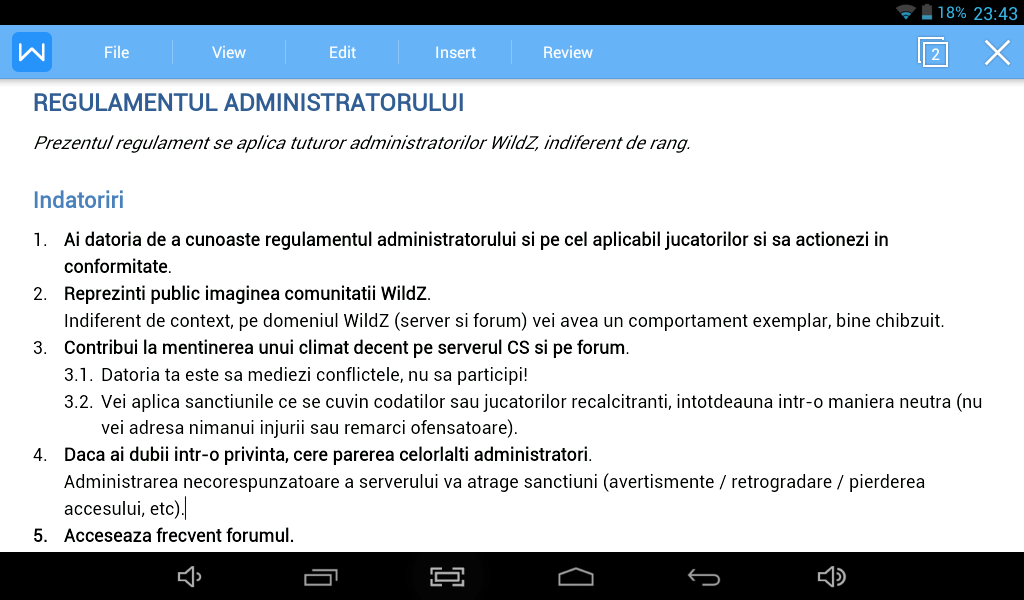 18% 23:43

File View Edit Insert Review 2

REGULAMENTUL ADMINISTRATORULUI

Prezentul regulament se aplica tuturor administratorilor WildZ, indiferent de rang.

Indatoriri

1. Ai datoria de a cunoaste regulamentul administratorului si pe cel aplicabil jucatorilor si sa actionezi in conformitate.
2. Reprezinti public imaginea comunitatii WildZ.
Indiferent de context, pe domeniul WildZ (server si forum) vei avea un comportament exemplar, bine chibzuit.
3. Contribui la mentinerea unui climat decent pe serverul CS si pe forum.
3.1. Datoria ta este sa mediezi conflictele, nu sa participi!
3.2. Vei aplica sanctiunile ce se cuvin codatilor sau jucatorilor recalcitranti, intotdeauna intr-o maniera neutra (nu vei adresa nimanui injurii sau remarci ofensatoare).
4. Daca ai dubii intr-o privinta, cere parerea celorlalti administratori.
Administrarea necorespunzatoare a serverului va atrage sanctiuni (avertismente / retrogradare / pierderea accesului, etc).
5. Acceseaza frecvent forumul.